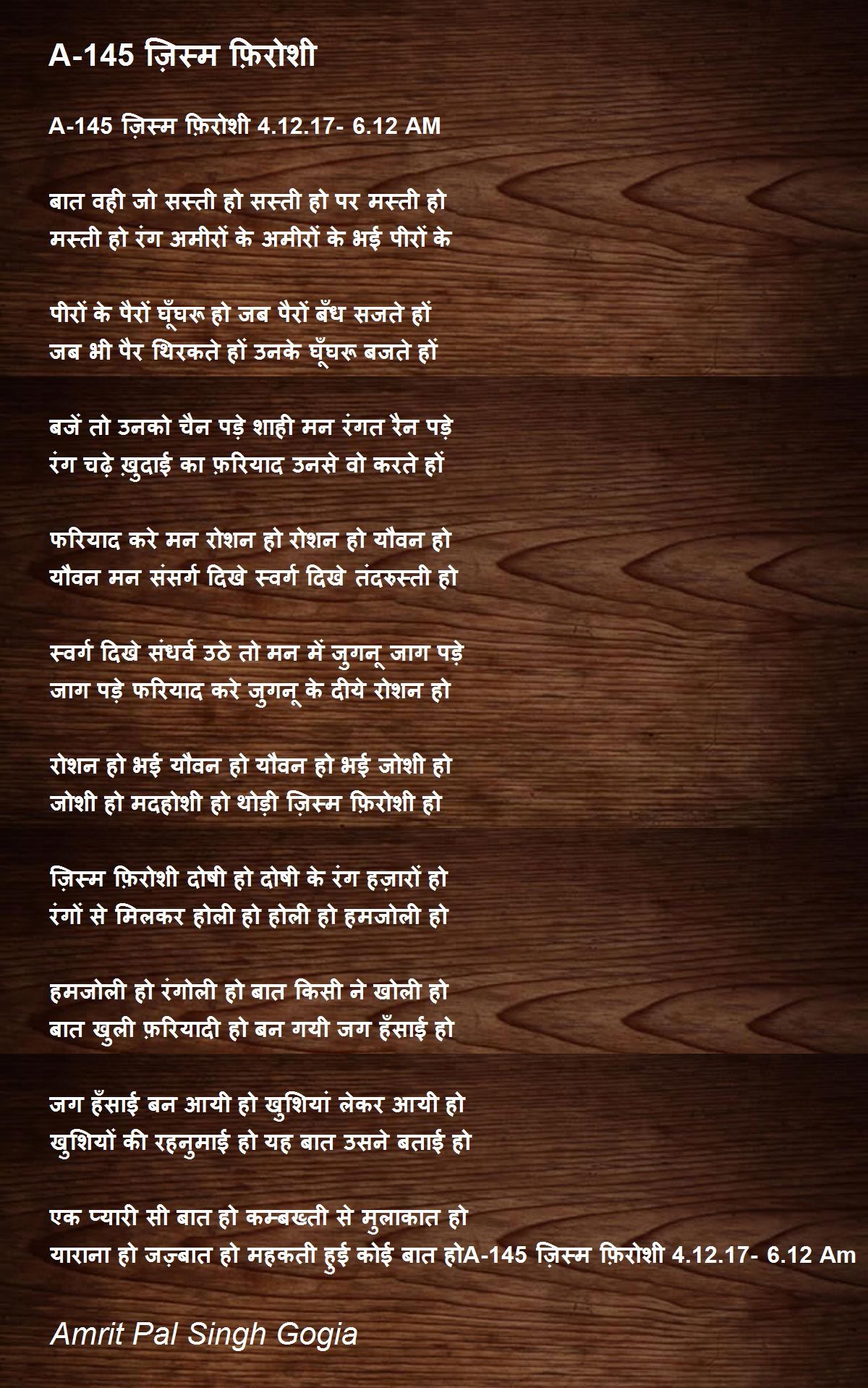 A-145 ज़िस्म फ़िरोशी

A-145 ज़िस्म फ़िरोशी 4.12.17- 6.12 AM

बात वही जो सस्ती हो सस्ती हो पर मस्ती हो
मस्ती हो रंग अमीरों के अमीरों के भई पीरों के

पीरों के पैरों घूँघरू हो जब पैरों बँध सजते हों
जब भी पैर थिरकते हों उनके घूँघरू बजते हों

बजें तो उनको चैन पड़े शाही मन रंगत रैन पड़े
रंग चढ़े ख़ुदाई का फ़रियाद उनसे वो करते हों

फरियाद करे मन रोशन हो रोशन हो यौवन हो
यौवन मन संसर्ग दिखे स्वर्ग दिखे तंदरुस्ती हो

स्वर्ग दिखे संधर्व उठे तो मन में जुगनू जाग पड़े
जाग पड़े फरियाद करे जुगनू के दीये रोशन हो

रोशन हो भई यौवन हो यौवन हो भई जोशी हो
जोशी हो मदहोशी हो थोड़ी ज़िस्म फ़िरोशी हो

ज़िस्म फ़िरोशी दोषी हो दोषी के रंग हज़ारों हो
रंगों से मिलकर होली हो होली हो हमजोली हो

हमजोली हो रंगोली हो बात किसी ने खोली हो
बात खुली फ़रियादी हो बन गयी जग हँसाई हो

जग हँसाई बन आयी हो खुशियां लेकर आयी हो
खुशियों की रहनुमाई हो यह बात उसने बताई हो

एक प्यारी सी बात हो कम्बख्ती से मुलाकात हो
याराना हो जज़्बात हो महकती हुई कोई बात होA-145 ज़िस्म फ़िरोशी 4.12.17- 6.12 Am

Amrit Pal Singh Gogia